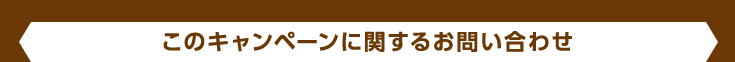 このキャンペーンに関するお問い合わせ